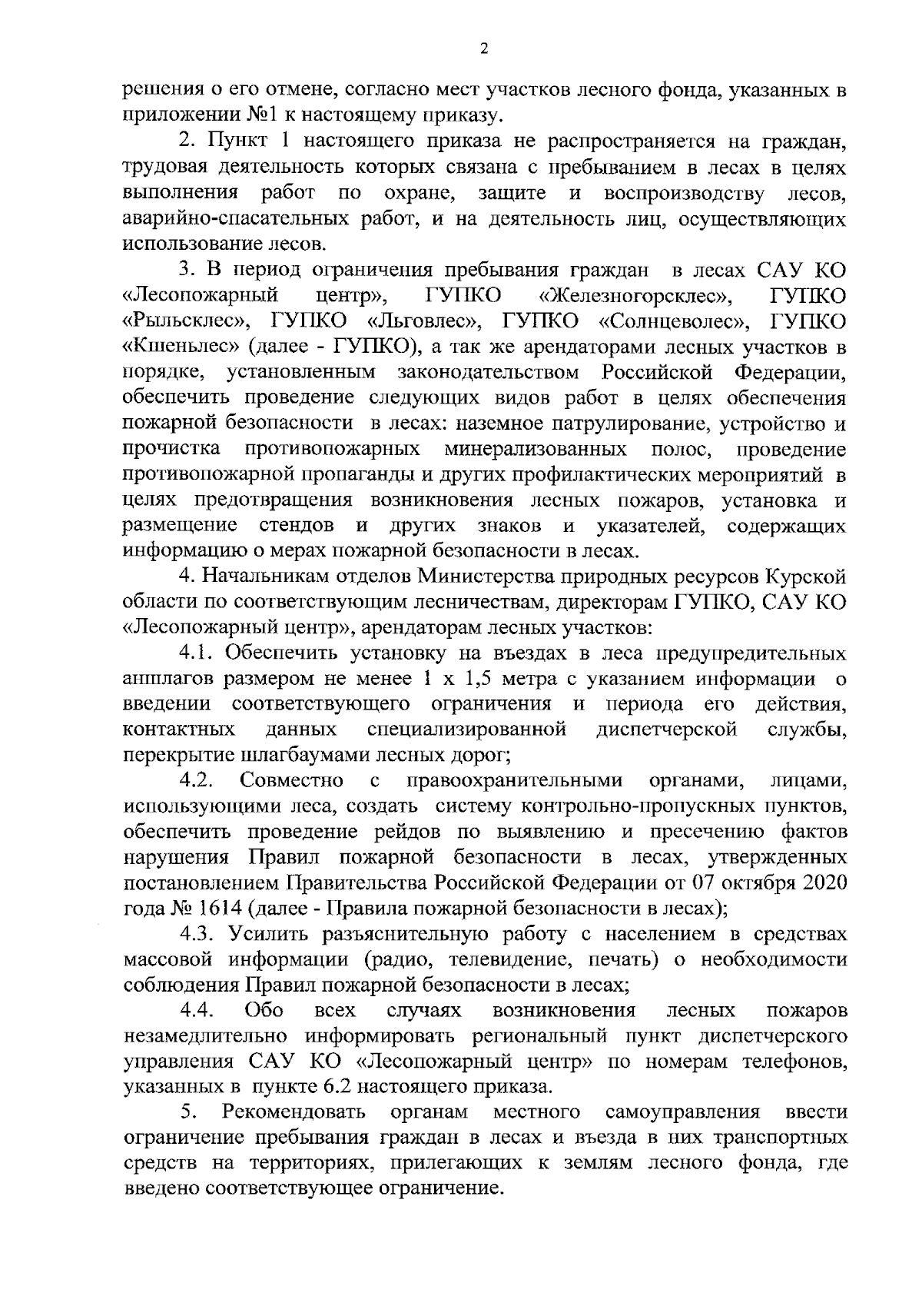 2

решения о его отмене, согласно мест участков лесного фонда, указанных в приложении №1 к настоящему приказу.

2. Пункт 1 настоящего приказа не распространяется на граждан, трудовая деятельность которых связана с пребыванием в лесах в целях выполнения работ по охране, защите и воспроизводству лесов, аварийно-спасательных работ, и на деятельность лиц, осуществляющих использование лесов.

3. В период ограничения пребывания граждан в лесах САУ КО «Лесопожарный центр», ГУПКО «Железногорсклес», ГУПКО «Рыльсклес», ГУПКО «Льговлес», ГУПКО «Солнцеволес», ГУПКО «Кшеньлес» (далее - ГУПКО), а так же арендаторами лесных участков в порядке, установленным законодательством Российской Федерации, обеспечить проведение следующих видов работ в целях обеспечения пожарной безопасности в лесах: наземное патрулирование, устройство и прочистка противопожарных минерализованных полос, проведение противопожарной пропаганды и других профилактических мероприятий в целях предотвращения возникновения лесных пожаров, установка и размещение стендов и других знаков и указателей, содержащих информацию о мерах пожарной безопасности в лесах.

4. Начальникам отделов Министерства природных ресурсов Курской области по соответствующим лесничествам, директорам ГУПКО, САУ КО «Лесопожарный центр», арендаторам лесных участков:

4.1. Обеспечить установку на въездах в леса предупредительных аншлагов размером не менее 1 х 1,5 метра с указанием информации о введении соответствующего ограничения и периода его действия, контактных данных специализированной диспетчерской службы, перекрытие шлагбаумами лесных дорог;

4.2. Совместно с правоохранительными органами, лицами, использующими леса, создать систему контрольно-пропускных пунктов, обеспечить проведение рейдов по выявлению и пресечению фактов нарушения Правил пожарной безопасности в лесах, утвержденных постановлением Правительства Российской Федерации от 07 октября 2020 года № 1614 (далее - Правила пожарной безопасности в лесах);

4.3. Усилить разъяснительную работу с населением в средствах массовой информации (радио, телевидение, печать) о необходимости соблюдения Правил пожарной безопасности в лесах;

4.4. Обо всех случаях возникновения лесных пожаров незамедлительно информировать региональный пункт диспетчерского управления САУ КО «Лесопожарный центр» по номерам телефонов, указанных в пункте 6.2 настоящего приказа.

5. Рекомендовать органам местного самоуправления ввести ограничение пребывания граждан в лесах и въезда в них транспортных средств на территориях, прилегающих к землям лесного фонда, где введено соответствующее ограничение.